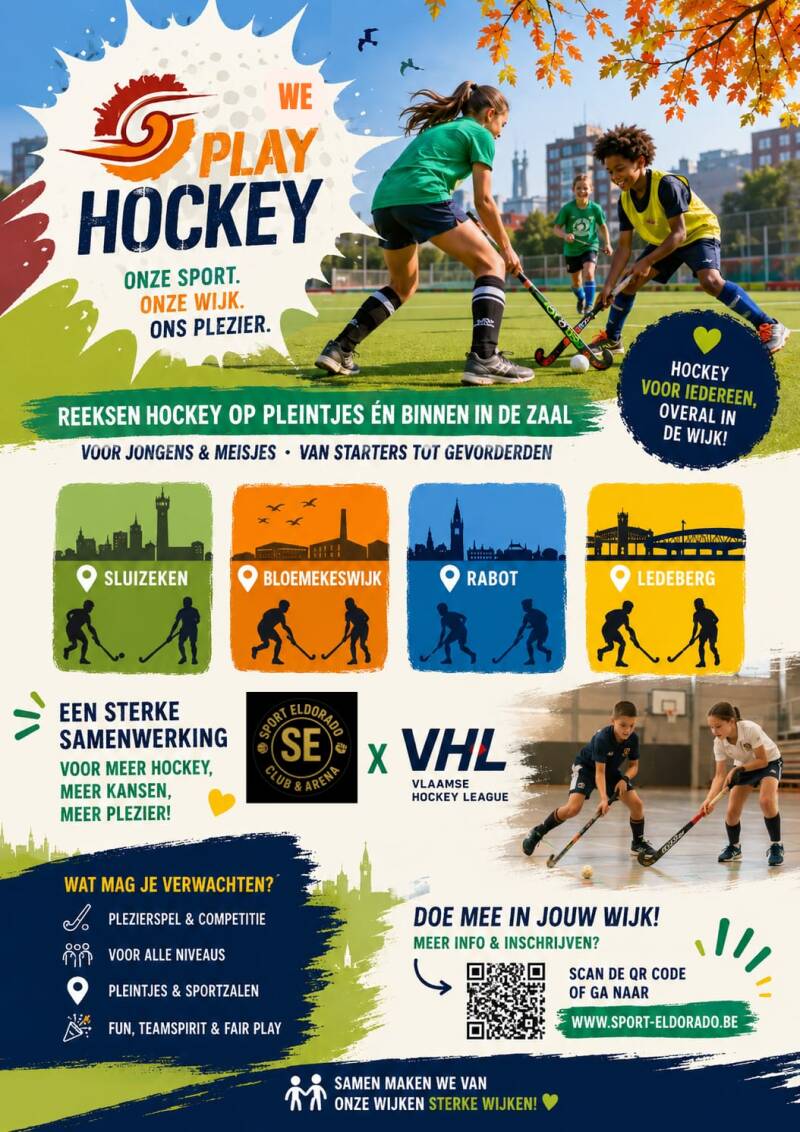 WE PLAY HOCKEY

ONZE SPORT.
ONZE WIJK.
ONS PLEZIER.

HOCKEY VOOR IEDEREEN, OVERAL IN DE WIJK!

REEKSEN HOCKEY OP PLEINTJES ÉN BINNEN IN DE ZAAL

VOOR JONGENS & MEISJES • VAN STARTERS TOT GEVORDERDEN

SLUIZEKEN

BLOEMEKESWIJK

RABOT

LEDEBERG

EEN STERKE SAMENWERKING

VOOR MEER HOCKEY, MEER KANSEN, MEER PLEZIER!

SPORT ELDORADO
SE
CLUB & ARENA

X

VHL
VLAAMSE HOCKEY LEAGUE

WAT MAG JE VERWACHTEN?

PLEZIERSPEL & COMPETITIE

VOOR ALLE NIVEAUS

PLEINTJES & SPORTZALEN

FUN, TEAMSPIRIT & FAIR PLAY

DOE MEE IN JOUW WIJK!

MEER INFO & INSCHRIJVEN?

SCAN DE QR CODE OF GA NAAR

WWW.SPORT-ELDORADO.BE

SAMEN MAKEN WE VAN ONZE WIJKEN STERKE WIJKEN!